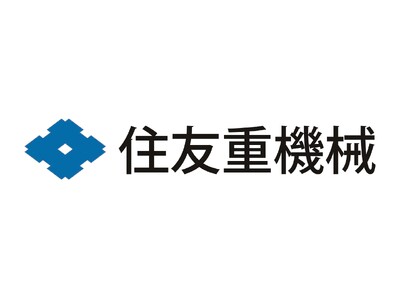 住友重機械